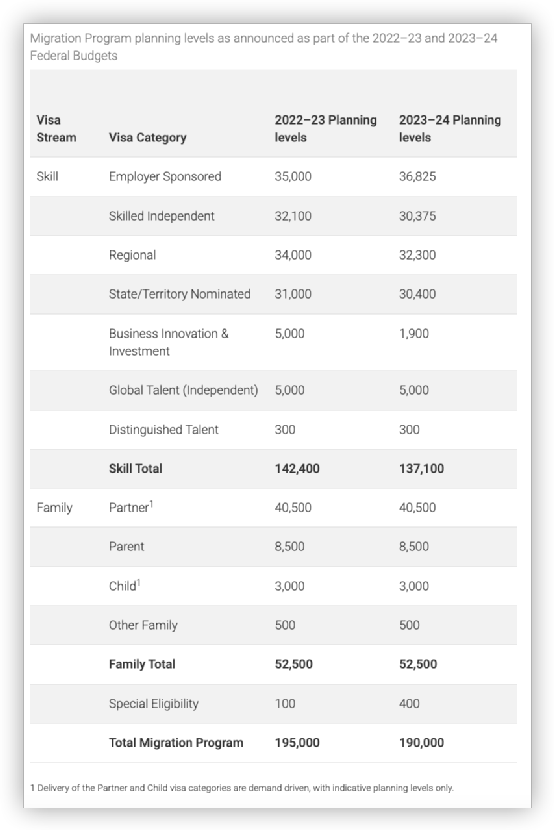 Migration Program planning levels as announced as part of the 2022–23 and 2023–24 Federal Budgets

| Visa Stream | Visa Category | 2022–23 Planning levels | 2023–24 Planning levels |
|---|---|---|---|
| Skill | Employer Sponsored | 35,000 | 36,825 |
| | Skilled Independent | 32,100 | 30,375 |
| | Regional | 34,000 | 32,300 |
| | State/Territory Nominated | 31,000 | 30,400 |
| | Business Innovation & Investment | 5,000 | 1,900 |
| | Global Talent (Independent) | 5,000 | 5,000 |
| | Distinguished Talent | 300 | 300 |
| | **Skill Total** | **142,400** | **137,100** |
| Family | Partner$^1$ | 40,500 | 40,500 |
| | Parent | 8,500 | 8,500 |
| | Child$^1$ | 3,000 | 3,000 |
| | Other Family | 500 | 500 |
| | **Family Total** | **52,500** | **52,500** |
| | Special Eligibility | 100 | 400 |
| | **Total Migration Program** | **195,000** | **190,000** |

1 Delivery of the Partner and Child visa categories are demand driven, with indicative planning levels only.